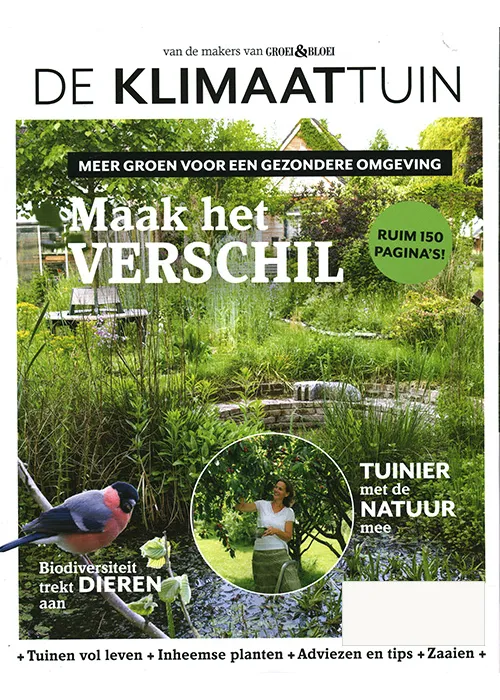 van de makers van GROEI&BLOEI

DE KLIMAATTUIN

MEER GROEN VOOR EEN GEZONDERE OMGEVING

Maak het VERSCHIL

RUIM 150 PAGINA'S!

TUINIER met de NATUUR mee

Biodiversiteit trekt DIEREN aan

+ Tuinen vol leven + Inheemse planten + Adviezen en tips + Zaaien +